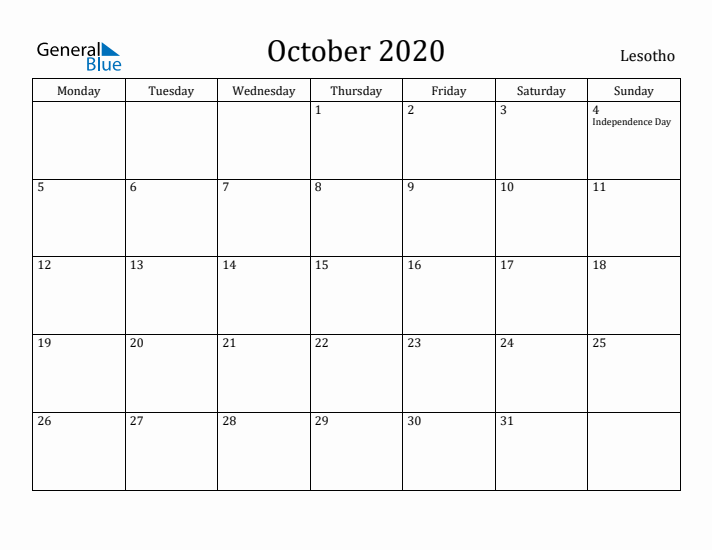 General Blue

October 2020

Lesotho

| Monday | Tuesday | Wednesday | Thursday | Friday | Saturday | Sunday |
|---|---|---|---|---|---|---|
| | | | 1 | 2 | 3 | 4 Independence Day |
| 5 | 6 | 7 | 8 | 9 | 10 | 11 |
| 12 | 13 | 14 | 15 | 16 | 17 | 18 |
| 19 | 20 | 21 | 22 | 23 | 24 | 25 |
| 26 | 27 | 28 | 29 | 30 | 31 | |